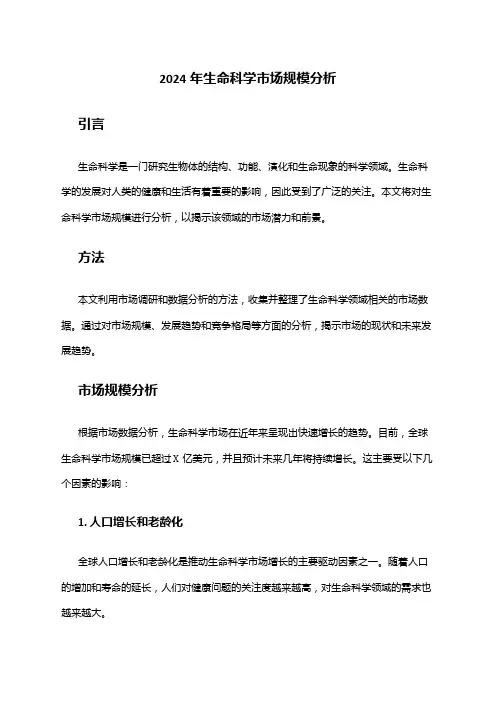 2024 年生命科学市场规模分析

引言

生命科学是一门研究生物体的结构、功能、演化和生命现象的科学领域。生命科学的发展对人类的健康和生活有着重要的影响，因此受到了广泛的关注。本文将对生命科学市场规模进行分析，以揭示该领域的市场潜力和前景。

方法

本文利用市场调研和数据分析的方法，收集并整理了生命科学领域相关的市场数据。通过对市场规模、发展趋势和竞争格局等方面的分析，揭示市场的现状和未来发展趋势。

市场规模分析

根据市场数据分析，生命科学市场在近年来呈现出快速增长的趋势。目前，全球生命科学市场规模已超过 X 亿美元，并且预计未来几年将持续增长。这主要受以下几个因素的影响：

1. 人口增长和老龄化

全球人口增长和老龄化是推动生命科学市场增长的主要驱动因素之一。随着人口的增加和寿命的延长，人们对健康问题的关注度越来越高，对生命科学领域的需求也越来越大。